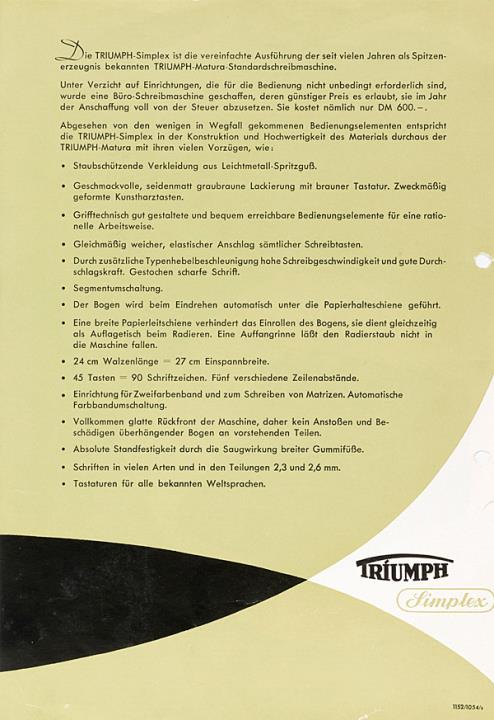 Die TRIUMPH-Simplex ist die vereinfachte Ausführung der seit vielen Jahren als Spitzenerzeugnis bekannten TRIUMPH-Matura-Standardschreibmaschine.

Unter Verzicht auf Einrichtungen, die für die Bedienung nicht unbedingt erforderlich sind, wurde eine Büro-Schreibmaschine geschaffen, deren günstiger Preis es erlaubt, sie im Jahr der Anschaffung voll von der Steuer abzusetzen. Sie kostet nämlich nur DM 600.–.

Abgesehen von den wenigen in Wegfall gekommenen Bedienungselementen entspricht die TRIUMPH-Simplex in der Konstruktion und Hochwertigkeit des Materials durchaus der TRIUMPH-Matura mit ihren vielen Vorzügen, wie:

• Staubschützende Verkleidung aus Leichtmetall-Spritzguß.

• Geschmackvolle, seidenmatt graubraune Lackierung mit brauner Tastatur. Zweckmäßig geformte Kunstharztasten.

• Grifftechnisch gut gestaltete und bequem erreichbare Bedienungselemente für eine rationelle Arbeitsweise.

• Gleichmäßig weicher, elastischer Anschlag sämtlicher Schreibtasten.

• Durch zusätzliche Typenhebelbeschleunigung hohe Schreibgeschwindigkeit und gute Durchschlagskraft. Gestochen scharfe Schrift.

• Segmentumschaltung.

• Der Bogen wird beim Eindrehen automatisch unter die Papierhalteschiene geführt.

• Eine breite Papierleitschiene verhindert das Einrollen des Bogens, sie dient gleichzeitig als Auflagetisch beim Radieren. Eine Auffangrinne läßt den Radierstaub nicht in die Maschine fallen.

• 24 cm Walzenlänge = 27 cm Einspannbreite.

• 45 Tasten = 90 Schriftzeichen. Fünf verschiedene Zeilenabstände.

• Einrichtung für Zweifarbenband und zum Schreiben von Matrizen. Automatische Farbbandumschaltung.

• Vollkommen glatte Rückfront der Maschine, daher kein Anstoßen und Beschädigen überhängender Bogen an vorstehenden Teilen.

• Absolute Standfestigkeit durch die Saugwirkung breiter Gummifüße.

• Schriften in vielen Arten und in den Teilungen 2,3 und 2,6 mm.

• Tastaturen für alle bekannten Weltsprachen.

TRIUMPH

Simplex

1152/1054/s